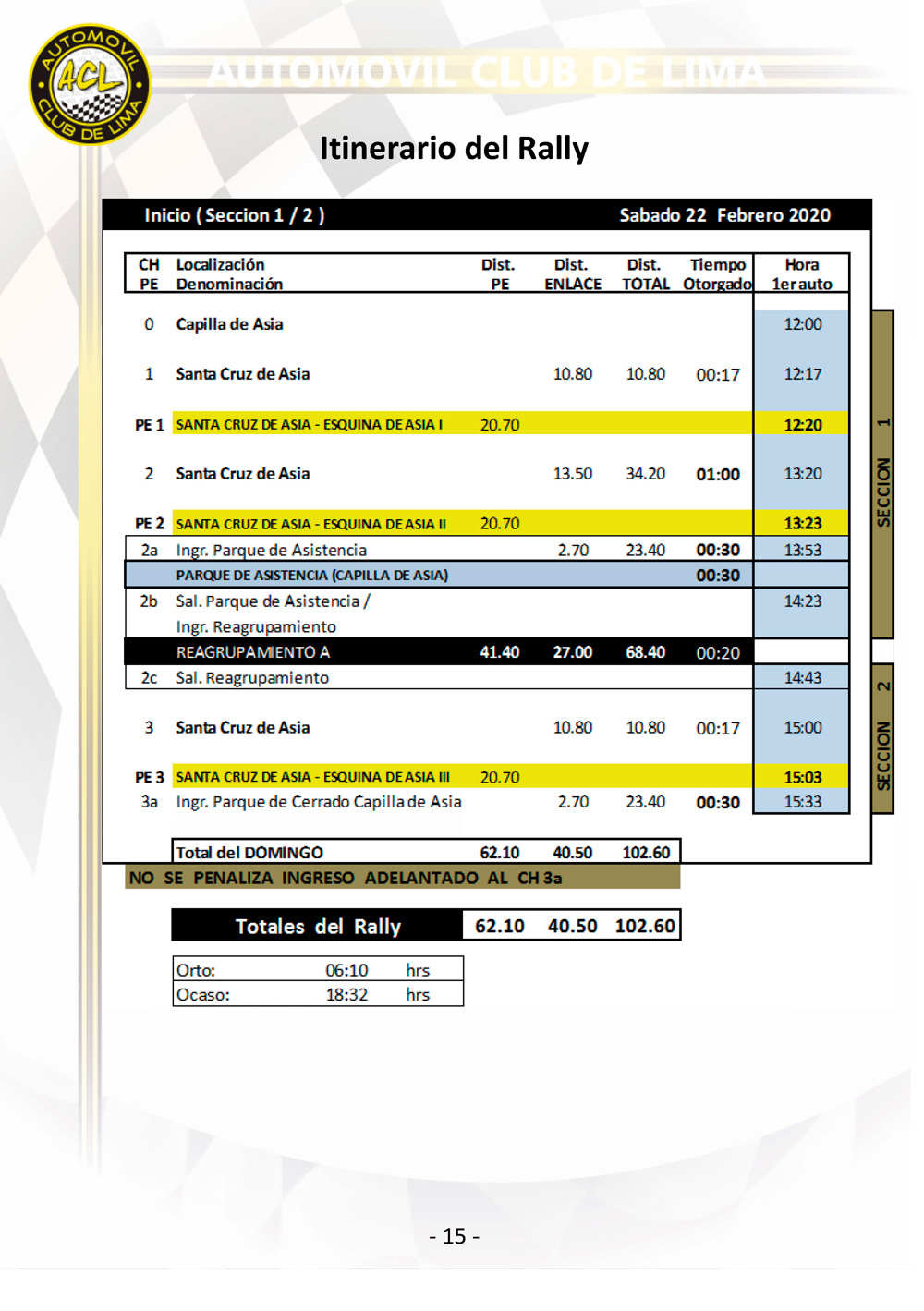 AUTOMOVIL ACL CLUB DE LIMA

AUTOMOVIL CLUB DE LIMA

Itinerario del Rally

Inicio ( Seccion 1 / 2 ) Sabado 22 Febrero 2020

| CH PE | Localización Denominación | Dist. PE | Dist. ENLACE | Dist. TOTAL | Tiempo Otorgado | Hora 1er auto |
|---|---|---|---|---|---|---|
| 0 | Capilla de Asia | | | | | 12:00 |
| 1 | Santa Cruz de Asia | | 10.80 | 10.80 | 00:17 | 12:17 |
| PE 1 | SANTA CRUZ DE ASIA - ESQUINA DE ASIA I | 20.70 | | | | 12:20 |
| 2 | Santa Cruz de Asia | | 13.50 | 34.20 | 01:00 | 13:20 |
| PE 2 | SANTA CRUZ DE ASIA - ESQUINA DE ASIA II | 20.70 | | | | 13:23 |
| 2a | Ingr. Parque de Asistencia | | 2.70 | 23.40 | 00:30 | 13:53 |
| | PARQUE DE ASISTENCIA (CAPILLA DE ASIA) | | | | 00:30 | |
| 2b | Sal. Parque de Asistencia / Ingr. Reagrupamiento | | | | | 14:23 |
| | REAGRUPAMIENTO A | 41.40 | 27.00 | 68.40 | 00:20 | |
| 2c | Sal. Reagrupamiento | | | | | 14:43 |
| 3 | Santa Cruz de Asia | | 10.80 | 10.80 | 00:17 | 15:00 |
| PE 3 | SANTA CRUZ DE ASIA - ESQUINA DE ASIA III | 20.70 | | | | 15:03 |
| 3a | Ingr. Parque de Cerrado Capilla de Asia | | 2.70 | 23.40 | 00:30 | 15:33 |
| | Total del DOMINGO | 62.10 | 40.50 | 102.60 | | |

SECCION 1

SECCION 2

NO SE PENALIZA INGRESO ADELANTADO AL CH 3a

| Totales del Rally | 62.10 | 40.50 | 102.60 |
|---|---|---|---|

| Orto: | 06:10 | hrs |
|---|---|---|
| Ocaso: | 18:32 | hrs |

- 15 -